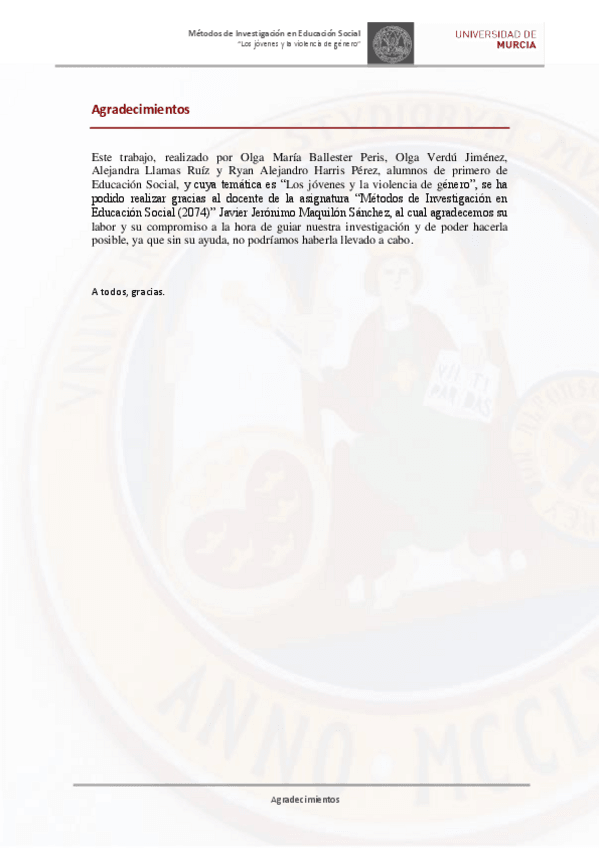 Métodos de Investigación en Educación Social
"Los jóvenes y la violencia de género"

UNIVERSIDAD DE
MURCIA

Agradecimientos

Este trabajo, realizado por Olga María Ballester Peris, Olga Verdú Jiménez, Alejandra Llamas Ruíz y Ryan Alejandro Harris Pérez, alumnos de primero de Educación Social, y cuya temática es "Los jóvenes y la violencia de género", se ha podido realizar gracias al docente de la asignatura "Métodos de Investigación en Educación Social (2074)" Javier Jerónimo Maquilón Sánchez, al cual agradecemos su labor y su compromiso a la hora de guiar nuestra investigación y de poder hacerla posible, ya que sin su ayuda, no podríamos haberla llevado a cabo.

A todos, gracias.

Agradecimientos